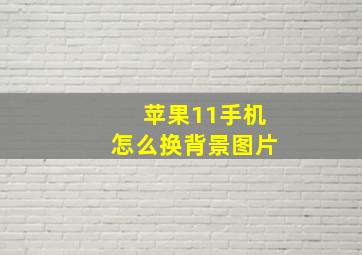 苹果11手机
怎么换背景图片